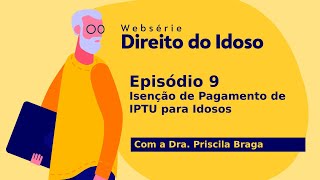 Websérie
Direito do Idoso

Episódio 9
Isenção de Pagamento de IPTU para Idosos

Com a Dra. Priscila Braga